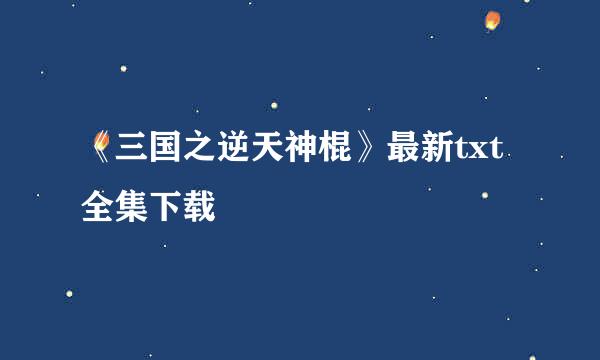 《三国之逆天神棍》最新txt全集下载